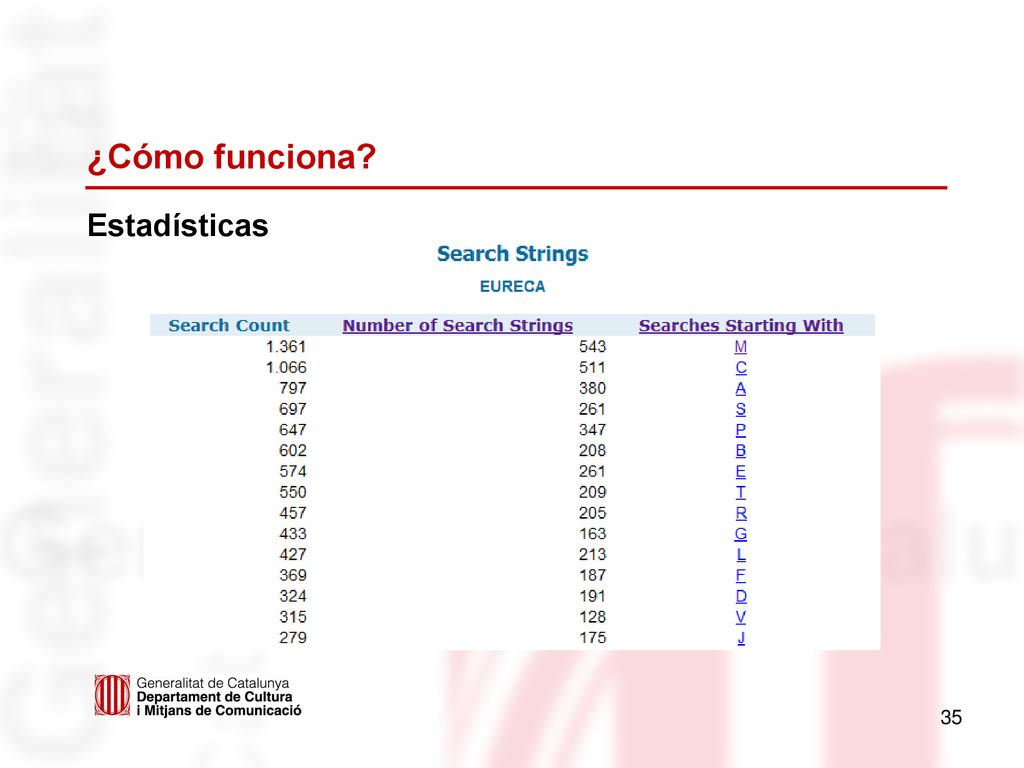 ¿Cómo funciona?

Estadísticas

Search Strings

EURECA

| Search Count | Number of Search Strings | Searches Starting With |
|---|---|---|
| 1.361 | 543 | M |
| 1.066 | 511 | C |
| 797 | 380 | A |
| 697 | 261 | S |
| 647 | 347 | P |
| 602 | 208 | B |
| 574 | 261 | E |
| 550 | 209 | T |
| 457 | 205 | R |
| 433 | 163 | G |
| 427 | 213 | L |
| 369 | 187 | F |
| 324 | 191 | D |
| 315 | 128 | V |
| 279 | 175 | J |

Generalitat de Catalunya
Departament de Cultura
i Mitjans de Comunicació

35